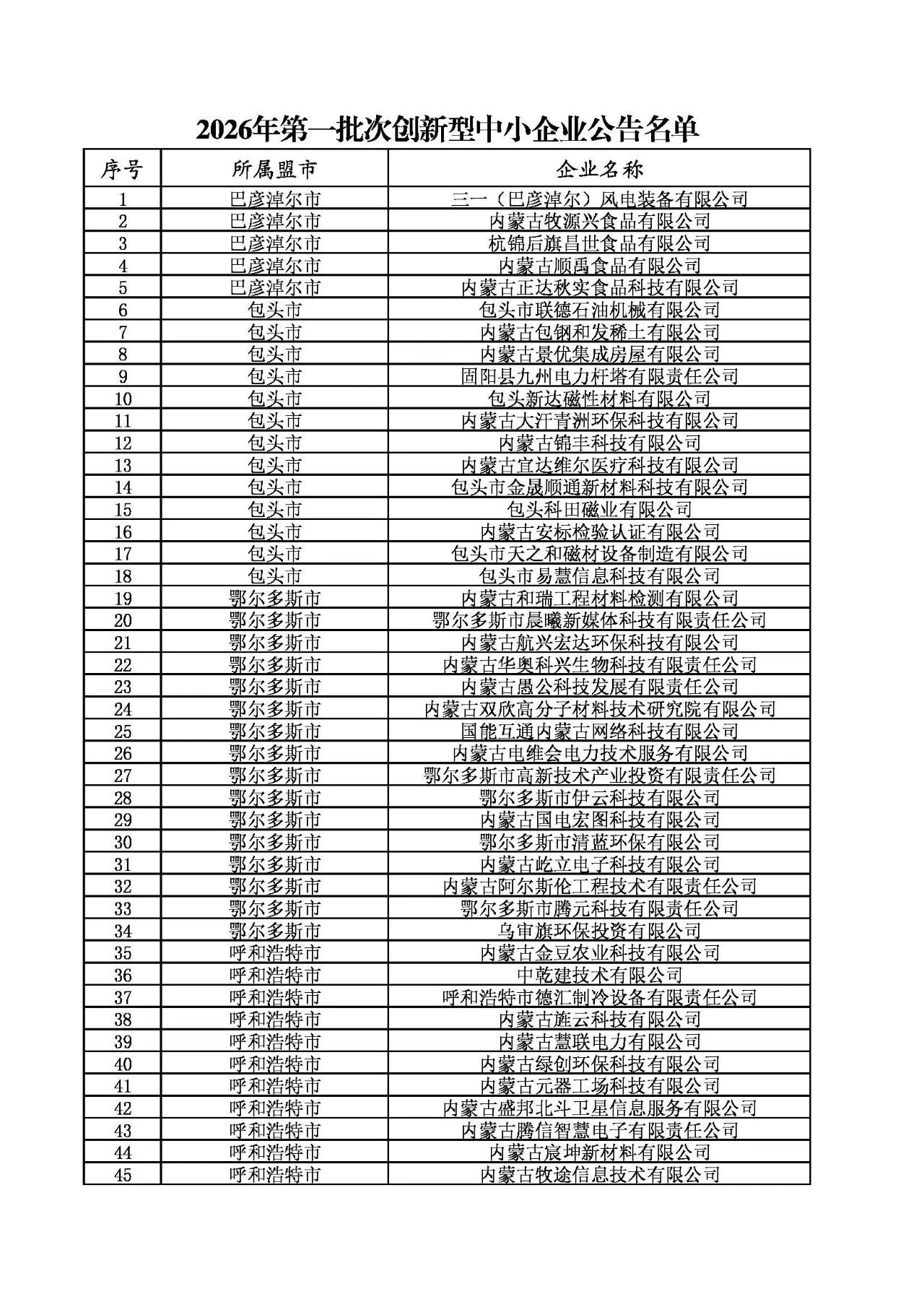 2026年第一批次创新型中小企业公告名单

| 序号 | 所属盟市 | 企业名称 |
|---|---|---|
| 1 | 巴彦淖尔市 | 三一（巴彦淖尔）风电装备有限公司 |
| 2 | 巴彦淖尔市 | 内蒙古牧源兴食品有限公司 |
| 3 | 巴彦淖尔市 | 杭锦后旗昌世食品有限公司 |
| 4 | 巴彦淖尔市 | 内蒙古顺禹食品有限公司 |
| 5 | 巴彦淖尔市 | 内蒙古正达秋实食品科技有限公司 |
| 6 | 包头市 | 包头市联德石油机械有限公司 |
| 7 | 包头市 | 内蒙古包钢和发稀土有限公司 |
| 8 | 包头市 | 内蒙古景优集成房屋有限公司 |
| 9 | 包头市 | 固阳县九州电力杆塔有限责任公司 |
| 10 | 包头市 | 包头新达磁性材料有限公司 |
| 11 | 包头市 | 内蒙古大汗青洲环保科技有限公司 |
| 12 | 包头市 | 内蒙古锦丰科技有限公司 |
| 13 | 包头市 | 内蒙古宜达维尔医疗科技有限公司 |
| 14 | 包头市 | 包头市金晟顺通新材料科技有限公司 |
| 15 | 包头市 | 包头科田磁业有限公司 |
| 16 | 包头市 | 内蒙古安标检验认证有限公司 |
| 17 | 包头市 | 包头市天之和磁材设备制造有限公司 |
| 18 | 包头市 | 包头市易慧信息科技有限公司 |
| 19 | 鄂尔多斯市 | 内蒙古和瑞工程材料检测有限公司 |
| 20 | 鄂尔多斯市 | 鄂尔多斯市晨曦新媒体科技有限责任公司 |
| 21 | 鄂尔多斯市 | 内蒙古航兴宏达环保科技有限公司 |
| 22 | 鄂尔多斯市 | 内蒙古华奥科兴生物科技有限责任公司 |
| 23 | 鄂尔多斯市 | 内蒙古愚公科技发展有限责任公司 |
| 24 | 鄂尔多斯市 | 内蒙古双欣高分子材料技术研究院有限公司 |
| 25 | 鄂尔多斯市 | 国能互通内蒙古网络科技有限公司 |
| 26 | 鄂尔多斯市 | 内蒙古电维会电力技术服务有限公司 |
| 27 | 鄂尔多斯市 | 鄂尔多斯市高新技术产业投资有限责任公司 |
| 28 | 鄂尔多斯市 | 鄂尔多斯市伊云科技有限公司 |
| 29 | 鄂尔多斯市 | 内蒙古国电宏图科技有限公司 |
| 30 | 鄂尔多斯市 | 鄂尔多斯市清蓝环保有限公司 |
| 31 | 鄂尔多斯市 | 内蒙古屹立电子科技有限公司 |
| 32 | 鄂尔多斯市 | 内蒙古阿尔斯伦工程技术有限责任公司 |
| 33 | 鄂尔多斯市 | 鄂尔多斯市腾元科技有限责任公司 |
| 34 | 鄂尔多斯市 | 乌审旗环保投资有限公司 |
| 35 | 呼和浩特市 | 内蒙古金豆农业科技有限公司 |
| 36 | 呼和浩特市 | 中乾建技术有限公司 |
| 37 | 呼和浩特市 | 呼和浩特市德汇制冷设备有限责任公司 |
| 38 | 呼和浩特市 | 内蒙古旌云科技有限公司 |
| 39 | 呼和浩特市 | 内蒙古慧联电力有限公司 |
| 40 | 呼和浩特市 | 内蒙古绿创环保科技有限公司 |
| 41 | 呼和浩特市 | 内蒙古元器工场科技有限公司 |
| 42 | 呼和浩特市 | 内蒙古盛邦北斗卫星信息服务有限公司 |
| 43 | 呼和浩特市 | 内蒙古腾信智慧电子有限责任公司 |
| 44 | 呼和浩特市 | 内蒙古宸坤新材料有限公司 |
| 45 | 呼和浩特市 | 内蒙古牧途信息技术有限公司 |